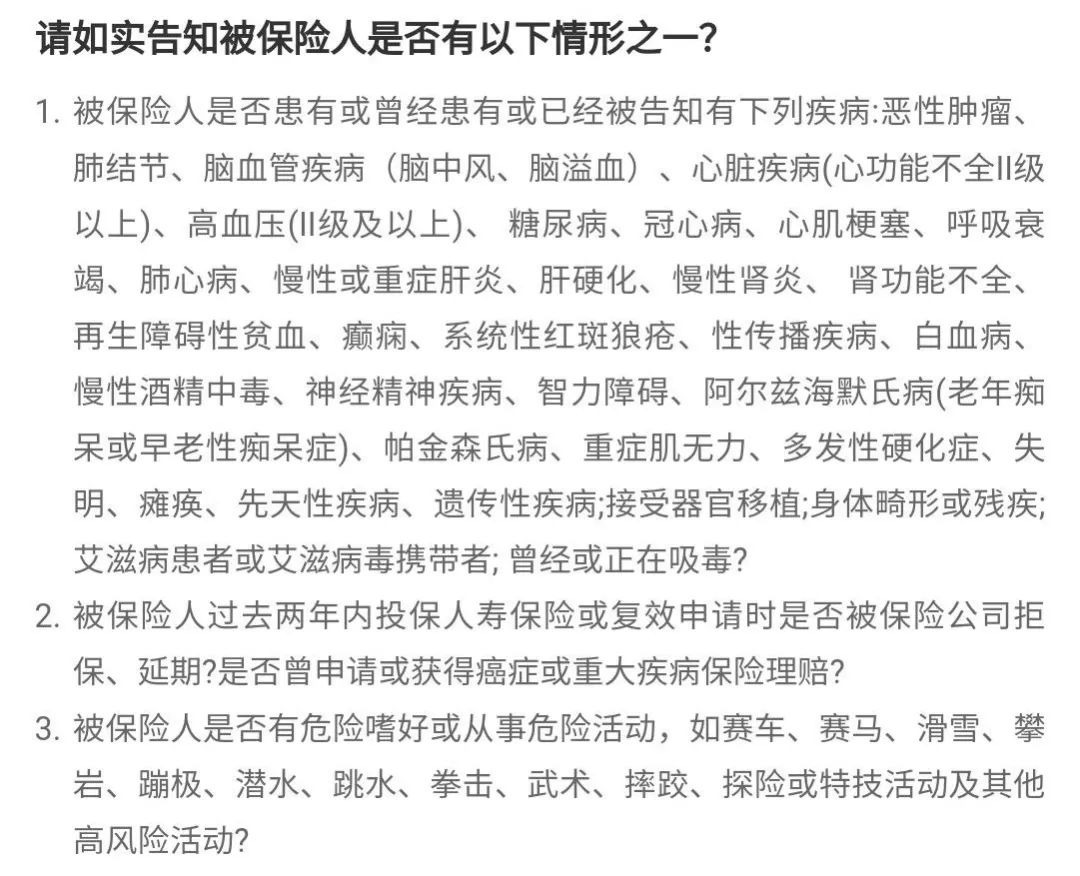 请如实告知被保险人是否有以下情形之一?

1. 被保险人是否患有或曾经患有或已经被告知有下列疾病:恶性肿瘤、肺结节、脑血管疾病（脑中风、脑溢血）、心脏疾病(心功能不全II级以上)、高血压(II级及以上)、 糖尿病、冠心病、心肌梗塞、呼吸衰竭、肺心病、慢性或重症肝炎、肝硬化、慢性肾炎、 肾功能不全、再生障碍性贫血、癫痫、系统性红斑狼疮、性传播疾病、白血病、慢性酒精中毒、神经精神疾病、智力障碍、阿尔兹海默氏病(老年痴呆或早老性痴呆症)、帕金森氏病、重症肌无力、多发性硬化症、失明、瘫痪、先天性疾病、遗传性疾病;接受器官移植;身体畸形或残疾;艾滋病患者或艾滋病毒携带者; 曾经或正在吸毒?

2. 被保险人过去两年内投保人寿保险或复效申请时是否被保险公司拒保、延期?是否曾申请或获得癌症或重大疾病保险理赔?

3. 被保险人是否有危险嗜好或从事危险活动，如赛车、赛马、滑雪、攀岩、蹦极、潜水、跳水、拳击、武术、摔跤、探险或特技活动及其他高风险活动?